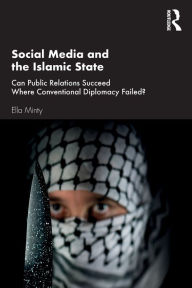 ROUTLEDGE

Social Media and the Islamic State

Can Public Relations Succeed Where Conventional Diplomacy Failed?

Ella Minty